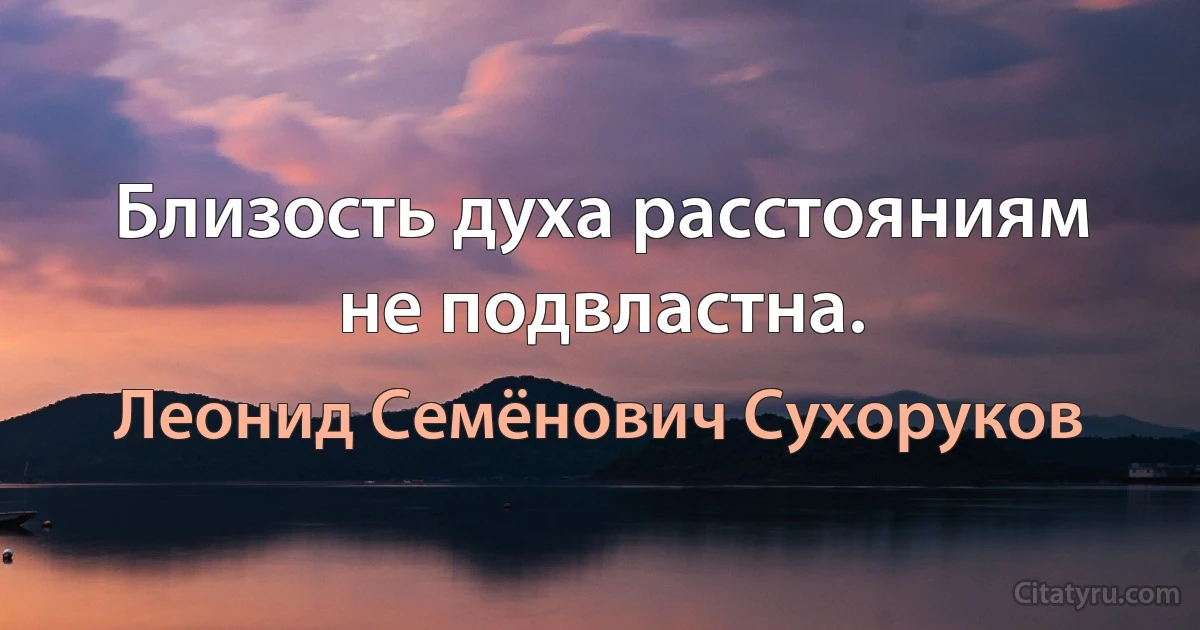 Близость духа расстояниям не подвластна.

Леонид Семёнович Сухоруков

Citatyru.com